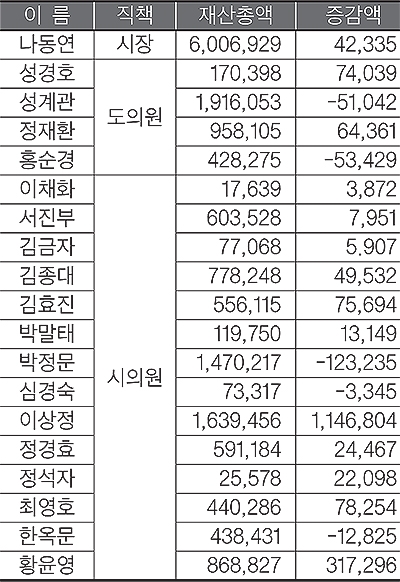 | 이 름 | 직책 | 재산총액 | 증감액 |
|---|---|---|---|
| 나동연 | 시장 | 6,006,929 | 42,335 |
| 성경호 | 도의원 | 170,398 | 74,039 |
| 성계관 | | 1,916,053 | -51,042 |
| 정재환 | | 958,105 | 64,361 |
| 홍순경 | | 428,275 | -53,429 |
| 이채화 | 시의원 | 17,639 | 3,872 |
| 서진부 | | 603,528 | 7,951 |
| 김금자 | | 77,068 | 5.907 |
| 김종대 | | 778,248 | 49,532 |
| 김효진 | | 556,115 | 75,694 |
| 박말태 | | 119,750 | 13,149 |
| 박정문 | | 1,470,217 | -123,235 |
| 심경숙 | | 73,317 | -3,345 |
| 이상정 | | 1,639,456 | 1,146,804 |
| 정경효 | | 591,184 | 24,467 |
| 정석자 | | 25,578 | 22,098 |
| 최영호 | | 440,286 | 78,254 |
| 한옥문 | | 438,431 | -12,825 |
| 황윤영 | | 868,827 | 317,296 |